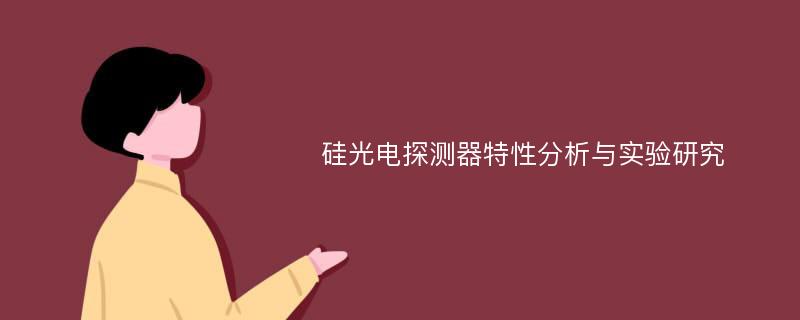 硅光电探测器特性分析与实验研究